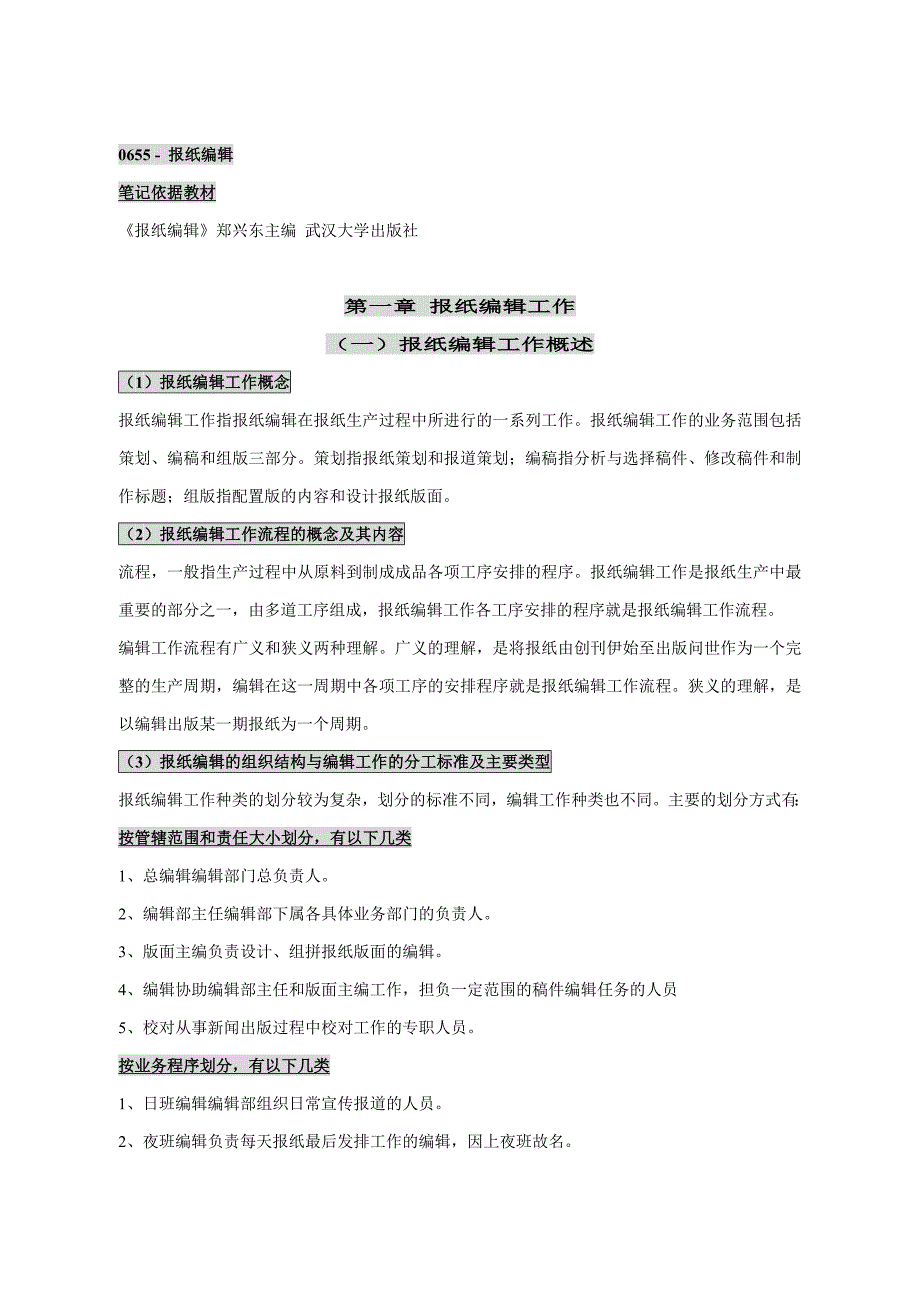 0655 - 报纸编辑

笔记依据教材

《报纸编辑》郑兴东主编 武汉大学出版社

第一章 报纸编辑工作

（一）报纸编辑工作概述

（1）报纸编辑工作概念

报纸编辑工作指报纸编辑在报纸生产过程中所进行的一系列工作。报纸编辑工作的业务范围包括策划、编稿和组版三部分。策划指报纸策划和报道策划；编稿指分析与选择稿件、修改稿件和制作标题；组版指配置版的内容和设计报纸版面。

（2）报纸编辑工作流程的概念及其内容

流程，一般指生产过程中从原料到制成成品各项工序安排的程序。报纸编辑工作是报纸生产中最重要的部分之一，由多道工序组成，报纸编辑工作各工序安排的程序就是报纸编辑工作流程。

编辑工作流程有广义和狭义两种理解。广义的理解，是将报纸由创刊伊始至出版问世作为一个完整的生产周期，编辑在这一周期中各项工序的安排程序就是报纸编辑工作流程。狭义的理解，是以编辑出版某一期报纸为一个周期。

（3）报纸编辑的组织结构与编辑工作的分工标准及主要类型

报纸编辑工作种类的划分较为复杂，划分的标准不同，编辑工作种类也不同。主要的划分方式有:

按管辖范围和责任大小划分，有以下几类

1、总编辑编辑部门总负责人。

2、编辑部主任编辑部下属各具体业务部门的负责人。

3、版面主编负责设计、组拼报纸版面的编辑。

4、编辑协助编辑部主任和版面主编工作，担负一定范围的稿件编辑任务的人员

5、校对从事新闻出版过程中校对工作的专职人员。

按业务程序划分，有以下几类

1、日班编辑编辑部组织日常宣传报道的人员。

2、夜班编辑负责每天报纸最后发排工作的编辑，因上夜班故名。